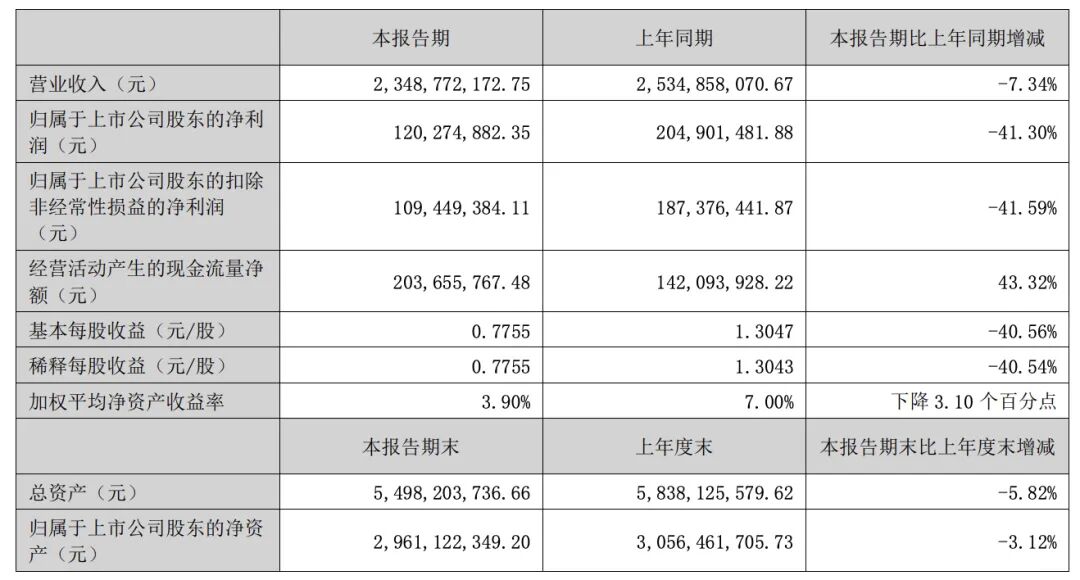 | | 本报告期 | 上年同期 | 本报告期比上年同期增减 |
|---|---|---|---|
| 营业收入（元） | 2，348，772，172.75 | 2，534，858，070.67 | -7.34% |
| 归属于上市公司股东的净利润（元） | 120，274，882.35 | 204，901，481.88 | -41.30% |
| 归属于上市公司股东的扣除非经常性损益的净利润（元） | 109，449，384.11 | 187，376，441.87 | -41.59% |
| 经营活动产生的现金流量净额（元） | 203，655，767.48 | 142，093，928.22 | 43.32% |
| 基本每股收益（元/股） | 0.7755 | 1.3047 | -40.56% |
| 稀释每股收益（元/股） | 0.7755 | 1.3043 | -40.54% |
| 加权平均净资产收益率 | 3.90% | 7.00% | 下降 3.10 个百分点 |
| | 本报告期末 | 上年度末 | 本报告期末比上年度末增减 |
| 总资产（元） | 5，498，203，736.66 | 5，838，125，579.62 | -5.82% |
| 归属于上市公司股东的净资产（元） | 2，961，122，349.20 | 3，056，461，705.73 | -3.12% |